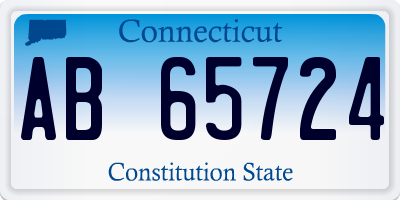 Connecticut

AB 65724

Constitution State